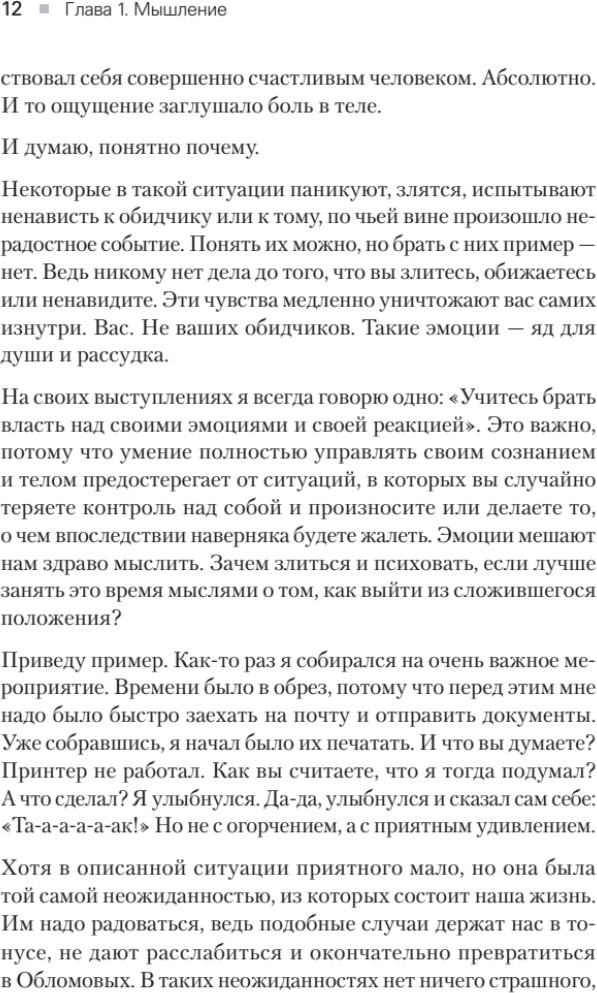 12 ■ Глава 1. Мышление

ствовал себя совершенно счастливым человеком. Абсолютно. И то ощущение заглушало боль в теле.

И думаю, понятно почему.

Некоторые в такой ситуации паникуют, злятся, испытывают ненависть к обидчику или к тому, по чьей вине произошло нерадостное событие. Понять их можно, но брать с них пример — нет. Ведь никому нет дела до того, что вы злитесь, обижаетесь или ненавидите. Эти чувства медленно уничтожают вас самих изнутри. Вас. Не ваших обидчиков. Такие эмоции — яд для души и рассудка.

На своих выступлениях я всегда говорю одно: «Учитесь брать власть над своими эмоциями и своей реакцией». Это важно, потому что умение полностью управлять своим сознанием и телом предостерегает от ситуаций, в которых вы случайно теряете контроль над собой и произносите или делаете то, о чем впоследствии наверняка будете жалеть. Эмоции мешают нам здраво мыслить. Зачем злиться и психовать, если лучше занять это время мыслями о том, как выйти из сложившегося положения?

Приведу пример. Как-то раз я собирался на очень важное мероприятие. Времени было в обрез, потому что перед этим мне надо было быстро заехать на почту и отправить документы. Уже собравшись, я начал было их печатать. И что вы думаете? Принтер не работал. Как вы считаете, что я тогда подумал? А что сделал? Я улыбнулся. Да-да, улыбнулся и сказал сам себе: «Та-а-а-а-ак!» Но не с огорчением, а с приятным удивлением.

Хотя в описанной ситуации приятного мало, но она была той самой неожиданностью, из которых состоит наша жизнь. Им надо радоваться, ведь подобные случаи держат нас в тонусе, не дают расслабиться и окончательно превратиться в Обломовых. В таких неожиданностях нет ничего страшного,